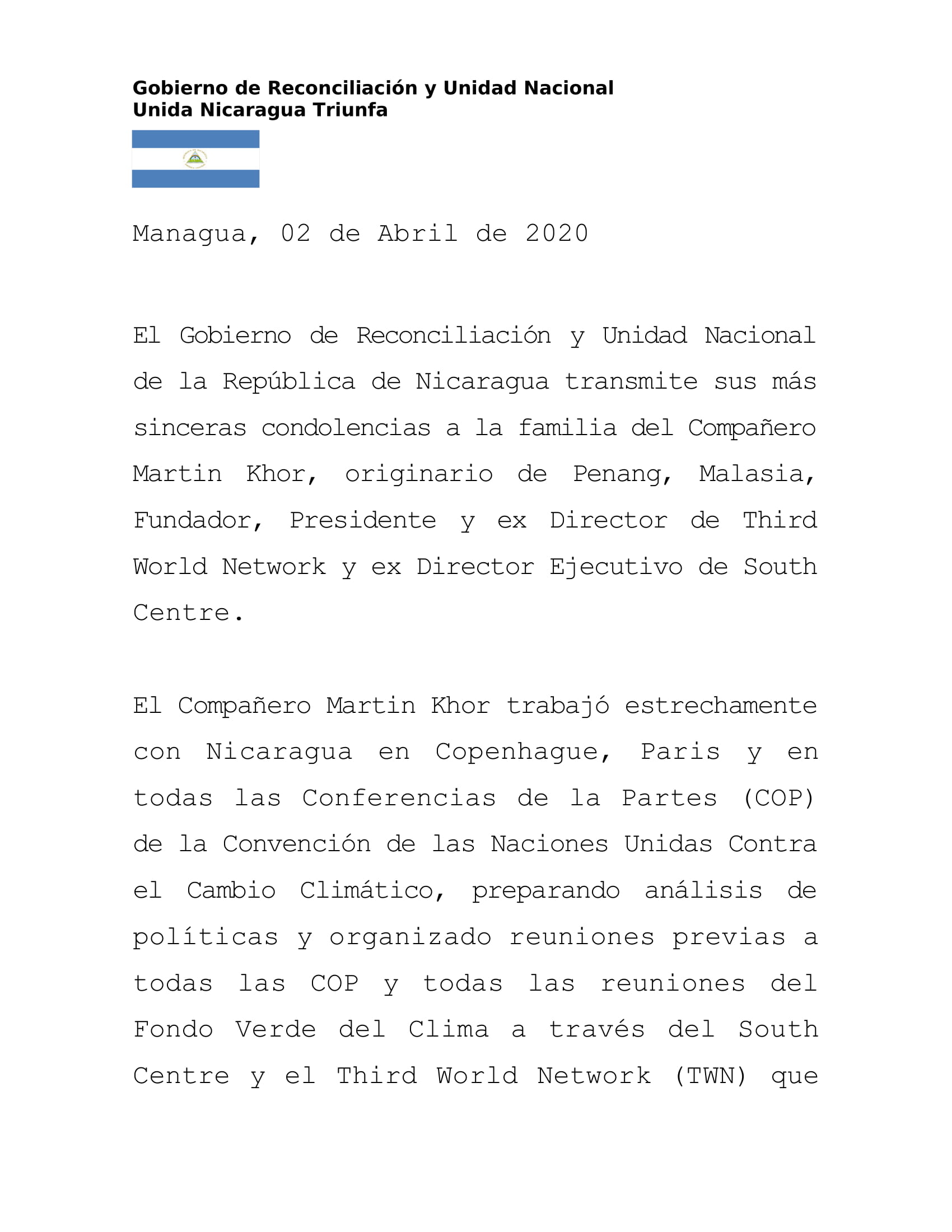 Gobierno de Reconciliación y Unidad Nacional
Unida Nicaragua Triunfa

Managua, 02 de Abril de 2020

El Gobierno de Reconciliación y Unidad Nacional de la República de Nicaragua transmite sus más sinceras condolencias a la familia del Compañero Martin Khor, originario de Penang, Malasia, Fundador, Presidente y ex Director de Third World Network y ex Director Ejecutivo de South Centre.

El Compañero Martin Khor trabajó estrechamente con Nicaragua en Copenhague, Paris y en todas las Conferencias de la Partes (COP) de la Convención de las Naciones Unidas Contra el Cambio Climático, preparando análisis de políticas y organizado reuniones previas a todas las COP y todas las reuniones del Fondo Verde del Clima a través del South Centre y el Third World Network (TWN) que